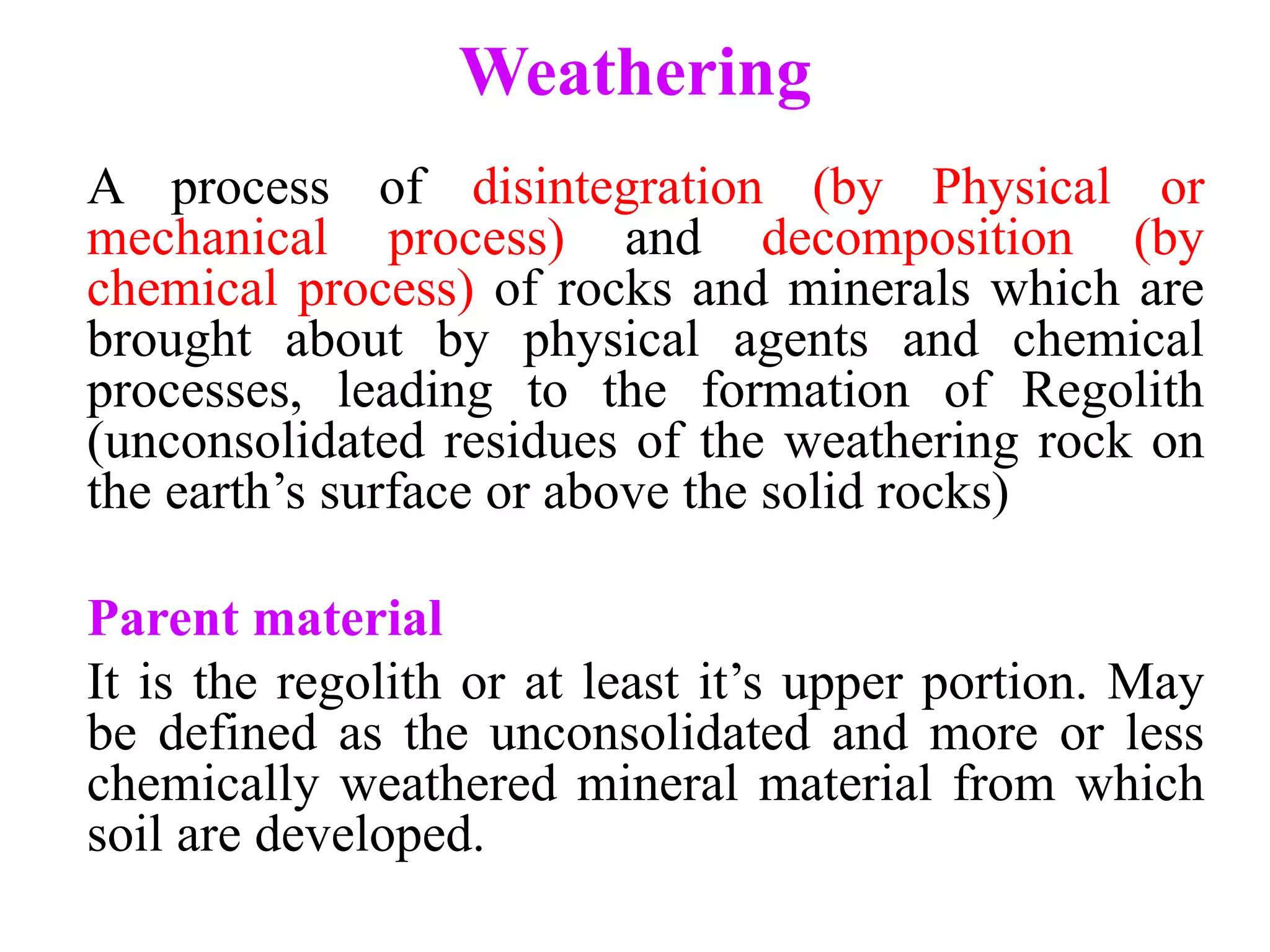 Weathering

A process of disintegration (by Physical or mechanical process) and decomposition (by chemical process) of rocks and minerals which are brought about by physical agents and chemical processes, leading to the formation of Regolith (unconsolidated residues of the weathering rock on the earth’s surface or above the solid rocks)

Parent material

It is the regolith or at least it’s upper portion. May be defined as the unconsolidated and more or less chemically weathered mineral material from which soil are developed.